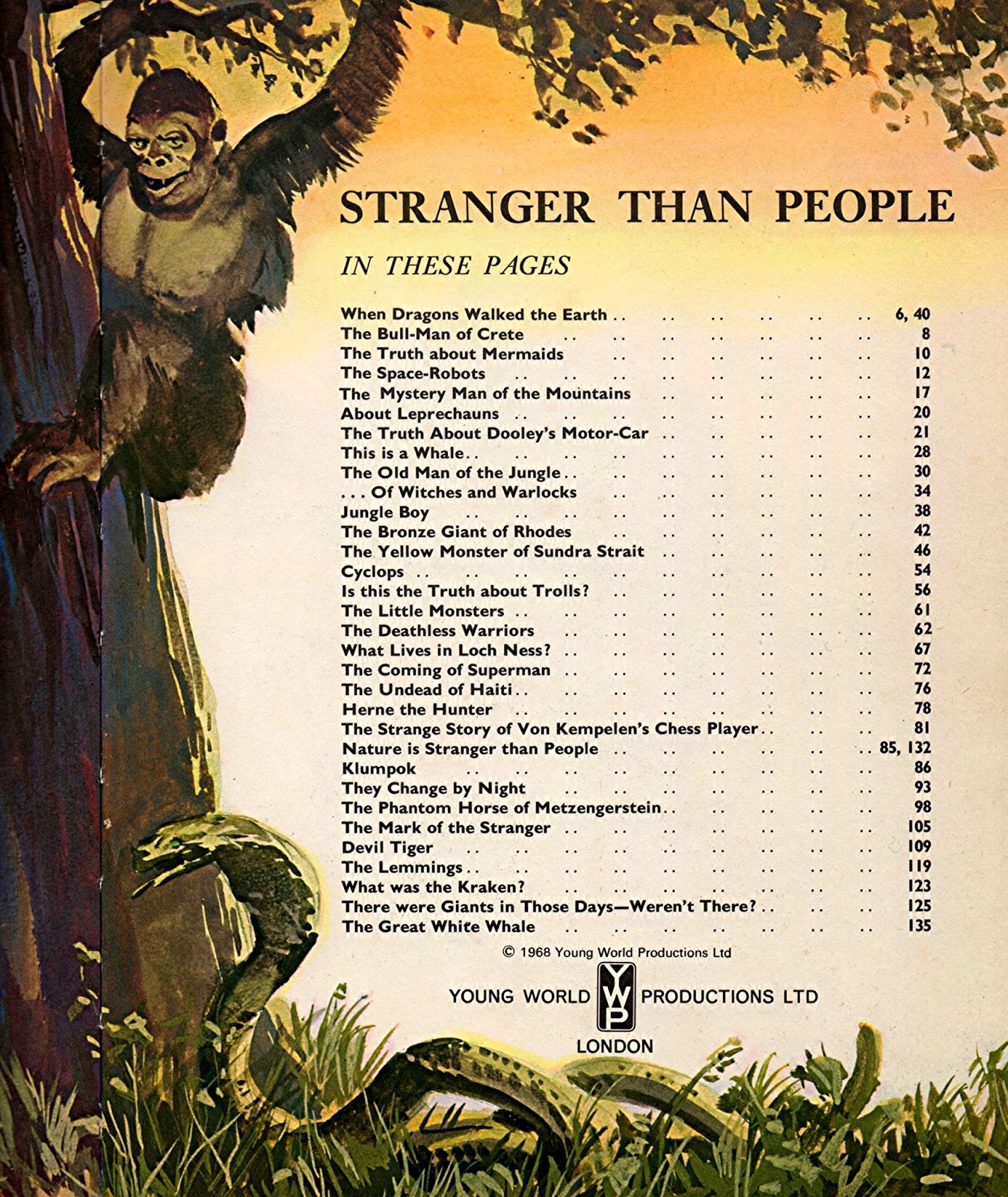 STRANGER THAN PEOPLE

IN THESE PAGES

When Dragons Walked the Earth 6, 40
The Bull-Man of Crete 8
The Truth about Mermaids 10
The Space-Robots 12
The Mystery Man of the Mountains 17
About Leprechauns 20
The Truth About Dooley's Motor-Car 21
This is a Whale 28
The Old Man of the Jungle 30
. . . Of Witches and Warlocks 34
Jungle Boy 38
The Bronze Giant of Rhodes 42
The Yellow Monster of Sundra Strait 46
Cyclops 54
Is this the Truth about Trolls? 56
The Little Monsters 61
The Deathless Warriors 62
What Lives in Loch Ness? 67
The Coming of Superman 72
The Undead of Haiti 76
Herne the Hunter 78
The Strange Story of Von Kempelen's Chess Player 81
Nature is Stranger than People 85, 132
Klumpok 86
They Change by Night 93
The Phantom Horse of Metzengerstein 98
The Mark of the Stranger 105
Devil Tiger 109
The Lemmings 119
What was the Kraken? 123
There were Giants in Those Days—Weren't There? 125
The Great White Whale 135

© 1968 Young World Productions Ltd

YOUNG WORLD YWP PRODUCTIONS LTD
LONDON